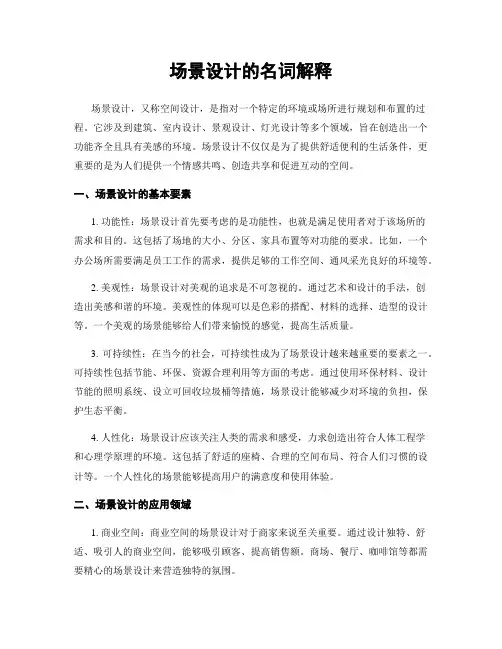 场景设计的名词解释

场景设计，又称空间设计，是指对一个特定的环境或场所进行规划和布置的过程。它涉及到建筑、室内设计、景观设计、灯光设计等多个领域，旨在创造出一个功能齐全且具有美感的环境。场景设计不仅仅是为了提供舒适便利的生活条件，更重要的是为人们提供一个情感共鸣、创造共享和促进互动的空间。

一、场景设计的基本要素

1. 功能性：场景设计首先要考虑的是功能性，也就是满足使用者对于该场所的需求和目的。这包括了场地的大小、分区、家具布置等对功能的要求。比如，一个办公场所需要满足员工工作的需求，提供足够的工作空间、通风采光良好的环境等。

2. 美观性：场景设计对美观的追求是不可忽视的。通过艺术和设计的手法，创造出美感和谐的环境。美观性的体现可以是色彩的搭配、材料的选择、造型的设计等。一个美观的场景能够给人们带来愉悦的感觉，提高生活质量。

3. 可持续性：在当今的社会，可持续性成为了场景设计越来越重要的要素之一。可持续性包括节能、环保、资源合理利用等方面的考虑。通过使用环保材料、设计节能的照明系统、设立可回收垃圾桶等措施，场景设计能够减少对环境的负担，保护生态平衡。

4. 人性化：场景设计应该关注人类的需求和感受，力求创造出符合人体工程学和心理学原理的环境。这包括了舒适的座椅、合理的空间布局、符合人们习惯的设计等。一个人性化的场景能够提高用户的满意度和使用体验。

二、场景设计的应用领域

1. 商业空间：商业空间的场景设计对于商家来说至关重要。通过设计独特、舒适、吸引人的商业空间，能够吸引顾客、提高销售额。商场、餐厅、咖啡馆等都需要精心的场景设计来营造独特的氛围。